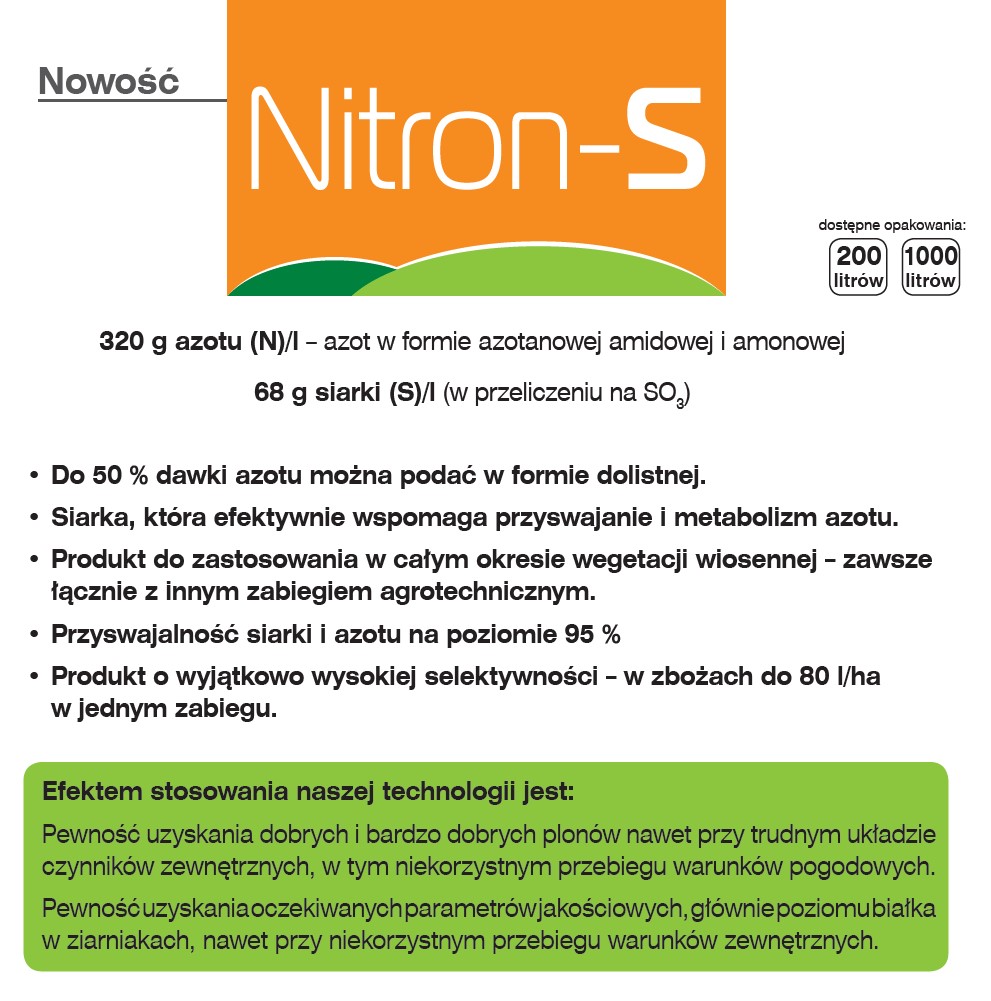 Nowość

Nitron-S

dostępne opakowania:
200 litrów
1000 litrów

320 g azotu (N)/l – azot w formie azotanowej amidowej i amonowej

68 g siarki (S)/l (w przeliczeniu na $SO_3$)

• Do 50 % dawki azotu można podać w formie dolistnej.
• Siarka, która efektywnie wspomaga przyswajanie i metabolizm azotu.
• Produkt do zastosowania w całym okresie wegetacji wiosennej – zawsze łącznie z innym zabiegiem agrotechnicznym.
• Przyswajalność siarki i azotu na poziomie 95 %
• Produkt o wyjątkowo wysokiej selektywności – w zbożach do 80 l/ha w jednym zabiegu.

Efektem stosowania naszej technologii jest:

Pewność uzyskania dobrych i bardzo dobrych plonów nawet przy trudnym układzie czynników zewnętrznych, w tym niekorzystnym przebiegu warunków pogodowych.

Pewność uzyskania oczekiwanych parametrów jakościowych, głównie poziomu białka w ziarniakach, nawet przy niekorzystnym przebiegu warunków zewnętrznych.